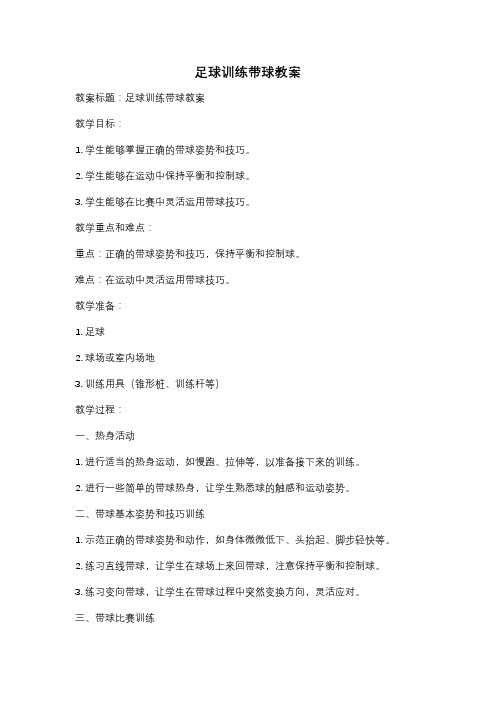 足球训练带球教案

教案标题：足球训练带球教案

教学目标：

1. 学生能够掌握正确的带球姿势和技巧。

2. 学生能够在运动中保持平衡和控制球。

3. 学生能够在比赛中灵活运用带球技巧。

教学重点和难点：

重点：正确的带球姿势和技巧，保持平衡和控制球。

难点：在运动中灵活运用带球技巧。

教学准备：

1. 足球

2. 球场或室内场地

3. 训练用具（锥形桩、训练杆等）

教学过程：

一、热身活动

1. 进行适当的热身运动，如慢跑、拉伸等，以准备接下来的训练。

2. 进行一些简单的带球热身，让学生熟悉球的触感和运动姿势。

二、带球基本姿势和技巧训练

1. 示范正确的带球姿势和动作，如身体微微低下、头抬起、脚步轻快等。

2. 练习直线带球，让学生在球场上来回带球，注意保持平衡和控制球。

3. 练习变向带球，让学生在带球过程中突然变换方向，灵活应对。

三、带球比赛训练